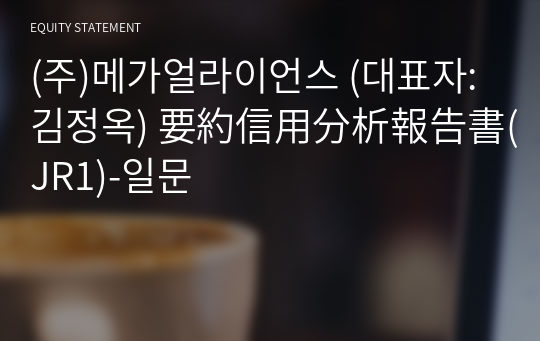 EQUITY STATEMENT

(주)메가얼라이언스 (대표자: 김정옥) 要約信用分析報告書(JR1)-일문